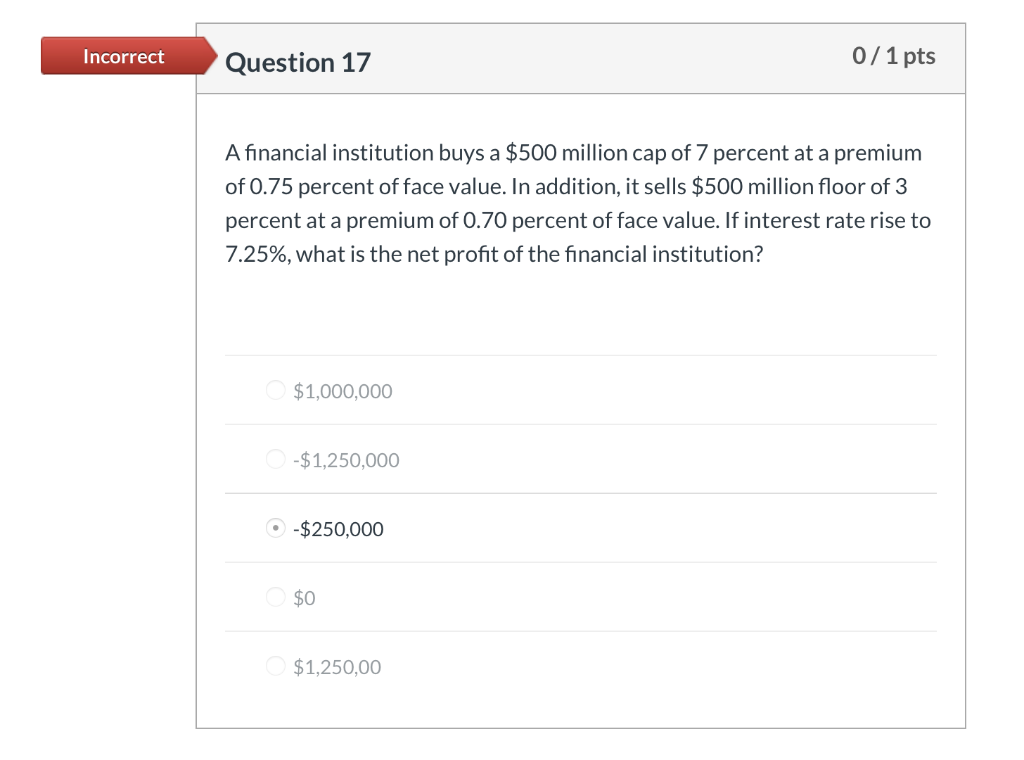 Incorrect

Question 17

0 / 1 pts

A financial institution buys a \$500 million cap of 7 percent at a premium of 0.75 percent of face value. In addition, it sells \$500 million floor of 3 percent at a premium of 0.70 percent of face value. If interest rate rise to 7.25%, what is the net profit of the financial institution?

\$1,000,000

-\$1,250,000

-\$250,000

\$0

\$1,250,00